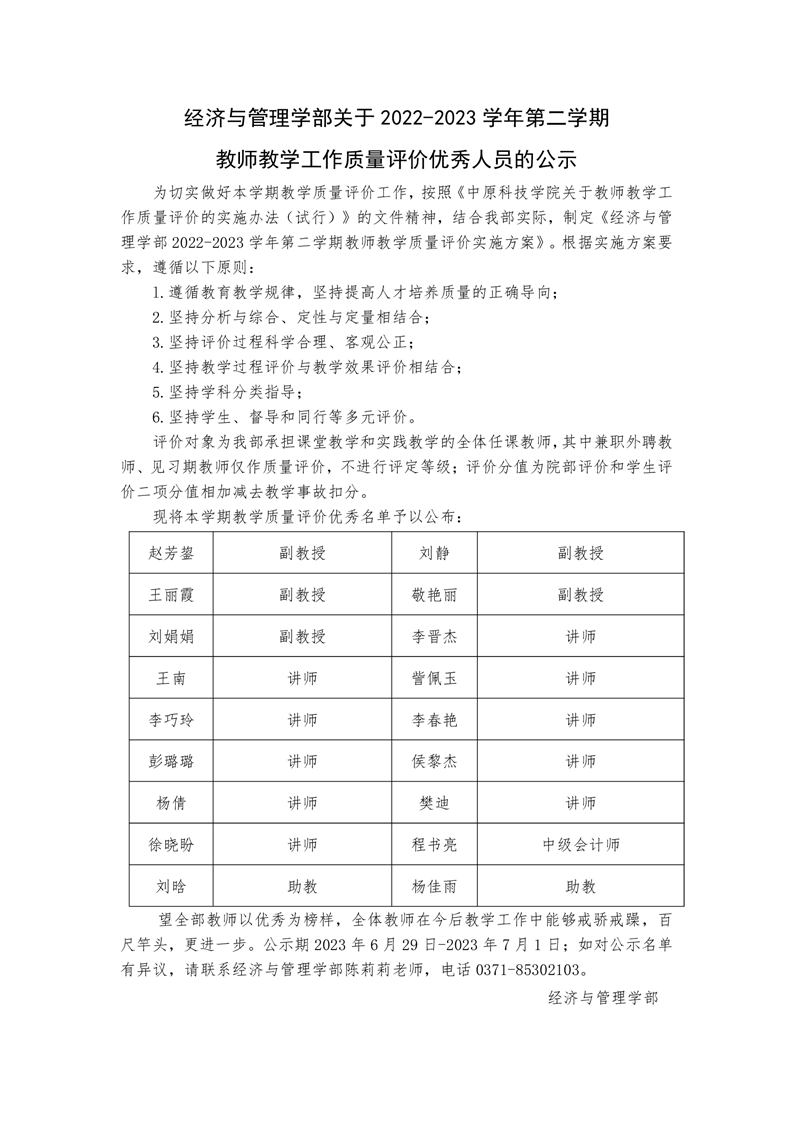 经济与管理学部关于 2022-2023 学年第二学期

教师教学工作质量评价优秀人员的公示

为切实做好本学期教学质量评价工作，按照《中原科技学院关于教师教学工作质量评价的实施办法（试行）》的文件精神，结合我部实际，制定《经济与管理学部 2022-2023 学年第二学期教师教学质量评价实施方案》。根据实施方案要求，遵循以下原则：

1.遵循教育教学规律，坚持提高人才培养质量的正确导向；

2.坚持分析与综合、定性与定量相结合；

3.坚持评价过程科学合理、客观公正；

4.坚持教学过程评价与教学效果评价相结合；

5.坚持学科分类指导；

6.坚持学生、督导和同行等多元评价。

评价对象为我部承担课堂教学和实践教学的全体任课教师，其中兼职外聘教师、见习期教师仅作质量评价，不进行评定等级；评价分值为院部评价和学生评价二项分值相加减去教学事故扣分。

现将本学期教学质量评价优秀名单予以公布：

| 赵芳鋆 | 副教授 | 刘静 | 副教授 |
|---|---|---|---|
| 王丽霞 | 副教授 | 敬艳丽 | 副教授 |
| 刘娟娟 | 副教授 | 李晋杰 | 讲师 |
| 王南 | 讲师 | 訾佩玉 | 讲师 |
| 李巧玲 | 讲师 | 李春艳 | 讲师 |
| 彭璐璐 | 讲师 | 侯黎杰 | 讲师 |
| 杨倩 | 讲师 | 樊迪 | 讲师 |
| 徐晓盼 | 讲师 | 程书亮 | 中级会计师 |
| 刘晗 | 助教 | 杨佳雨 | 助教 |

望全部教师以优秀为榜样，全体教师在今后教学工作中能够戒骄戒躁，百尺竿头，更进一步。公示期 2023 年 6 月 29 日-2023 年 7 月 1 日；如对公示名单有异议，请联系经济与管理学部陈莉莉老师，电话 0371-85302103。

经济与管理学部